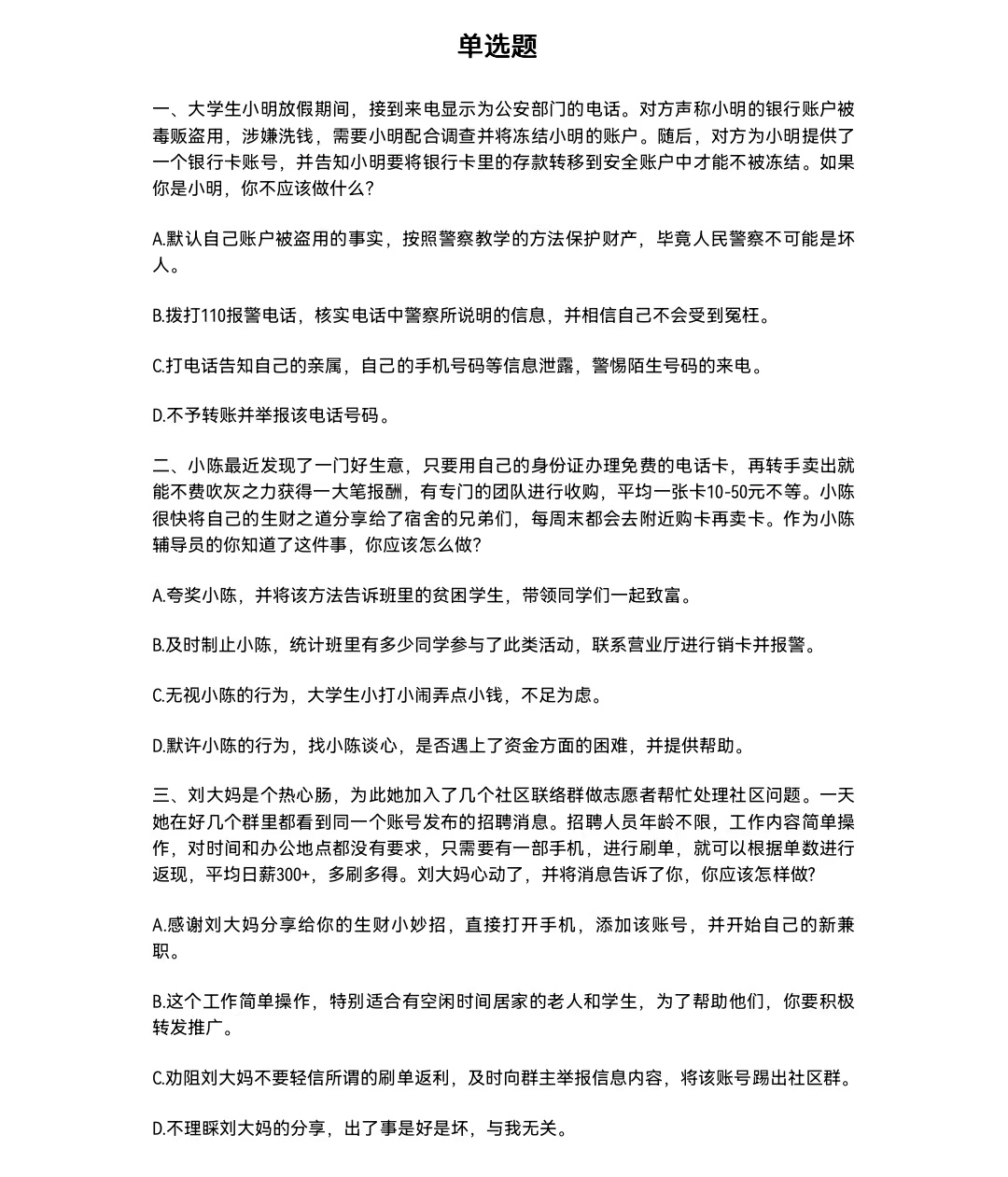 单选题

一、大学生小明放假期间，接到来电显示为公安部门的电话。对方声称小明的银行账户被毒贩盗用，涉嫌洗钱，需要小明配合调查并将冻结小明的账户。随后，对方为小明提供了一个银行卡账号，并告知小明要将银行卡里的存款转移到安全账户中才能不被冻结。如果你是小明，你不应该做什么？

A.默认自己账户被盗用的事实，按照警察教学的方法保护财产，毕竟人民警察不可能是坏人。

B.拨打110报警电话，核实电话中警察所说明的信息，并相信自己不会受到冤枉。

C.打电话告知自己的亲属，自己的手机号码等信息泄露，警惕陌生号码的来电。

D.不予转账并举报该电话号码。

二、小陈最近发现了一门好生意，只要用自己的身份证办理免费的电话卡，再转手卖出就能不费吹灰之力获得一大笔报酬，有专门的团队进行收购，平均一张卡10-50元不等。小陈很快将自己的生财之道分享给了宿舍的兄弟们，每周末都会去附近购卡再卖卡。作为小陈辅导员的你知道了这件事，你应该怎么做？

A.夸奖小陈，并将该方法告诉班里的贫困学生，带领同学们一起致富。

B.及时制止小陈，统计班里有多少同学参与了此类活动，联系营业厅进行销卡并报警。

C.无视小陈的行为，大学生小打小闹弄点小钱，不足为虑。

D.默许小陈的行为，找小陈谈心，是否遇上了资金方面的困难，并提供帮助。

三、刘大妈是个热心肠，为此她加入了几个社区联络群做志愿者帮忙处理社区问题。一天她在好几个群里都看到同一个账号发布的招聘消息。招聘人员年龄不限，工作内容简单操作，对时间和办公地点都没有要求，只需要有一部手机，进行刷单，就可以根据单数进行返现，平均日薪300+，多刷多得。刘大妈心动了，并将消息告诉了你，你应该怎样做?

A.感谢刘大妈分享给你的生财小妙招，直接打开手机，添加该账号，并开始自己的新兼职。

B.这个工作简单操作，特别适合有空闲时间居家的老人和学生，为了帮助他们，你要积极转发推广。

C.劝阻刘大妈不要轻信所谓的刷单返利，及时向群主举报信息内容，将该账号踢出社区群。

D.不理睬刘大妈的分享，出了事是好是坏，与我无关。